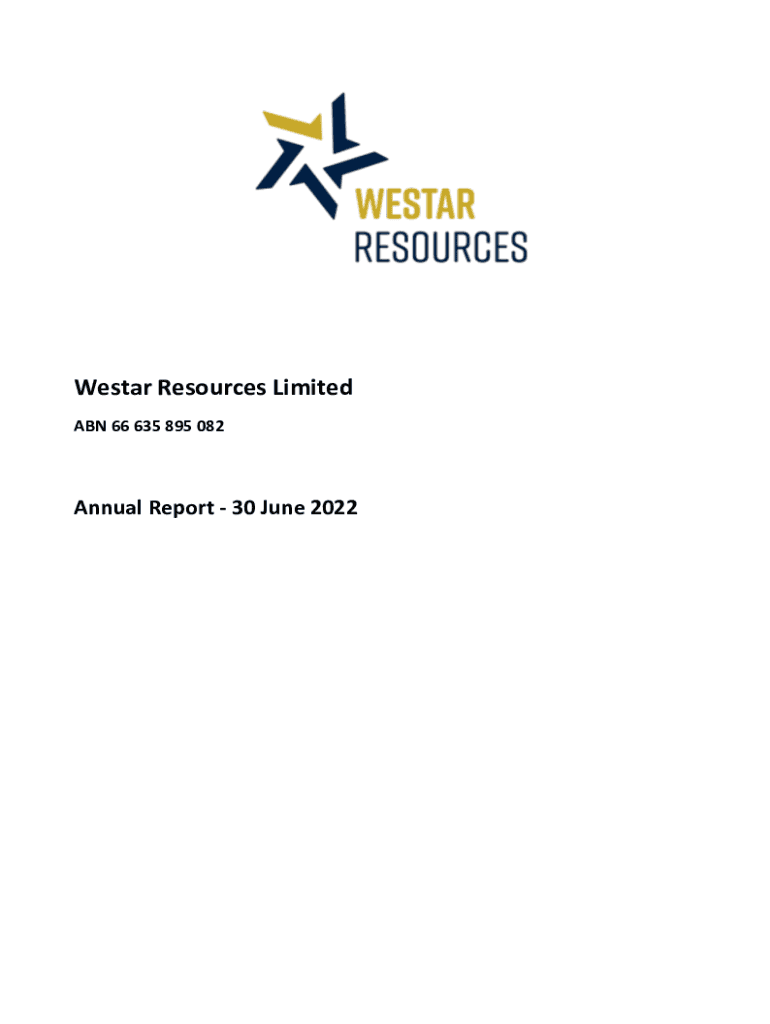 WESTAR
RESOURCES

Westar Resources Limited

ABN 66 635 895 082

Annual Report - 30 June 2022